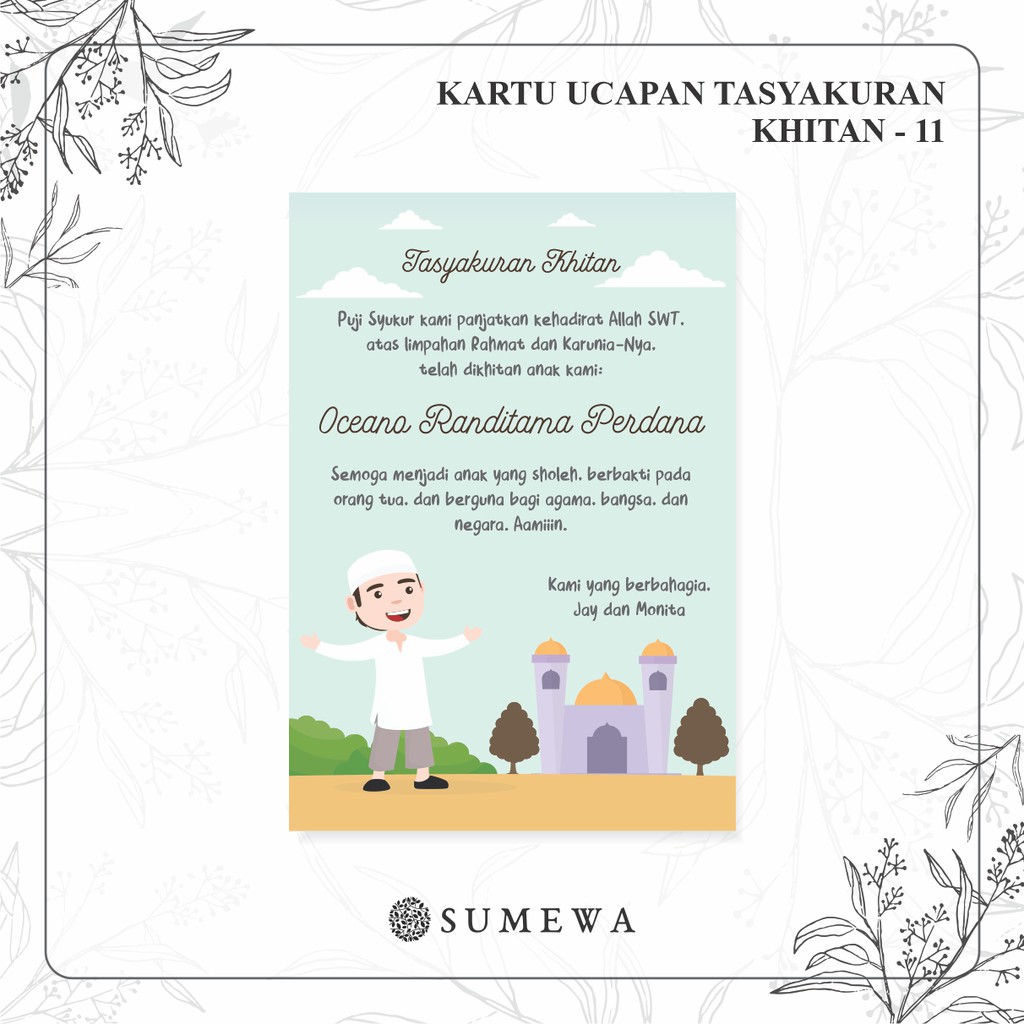 KARTU UCAPAN TASYAKURAN
KHITAN - 11

Tasyakuran Khitan

Puji Syukur kami panjatkan kehadirat Allah SWT. atas limpahan Rahmat dan Karunia-Nya. telah dikhitan anak kami:

Oceano Randitama Perdana

Semoga menjadi anak yang sholeh. berbakti pada orang tua. dan berguna bagi agama. bangsa. dan negara. Aamiiin.

Kami yang berbahagia.
Jay dan Monita

SUMEWA